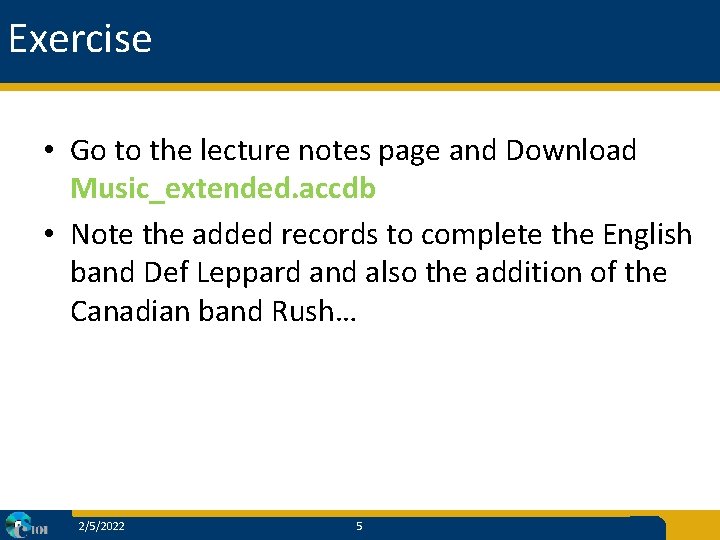 Exercise

• Go to the lecture notes page and Download Music_extended.accdb
• Note the added records to complete the English band Def Leppard and also the addition of the Canadian band Rush…

2/5/2022

5